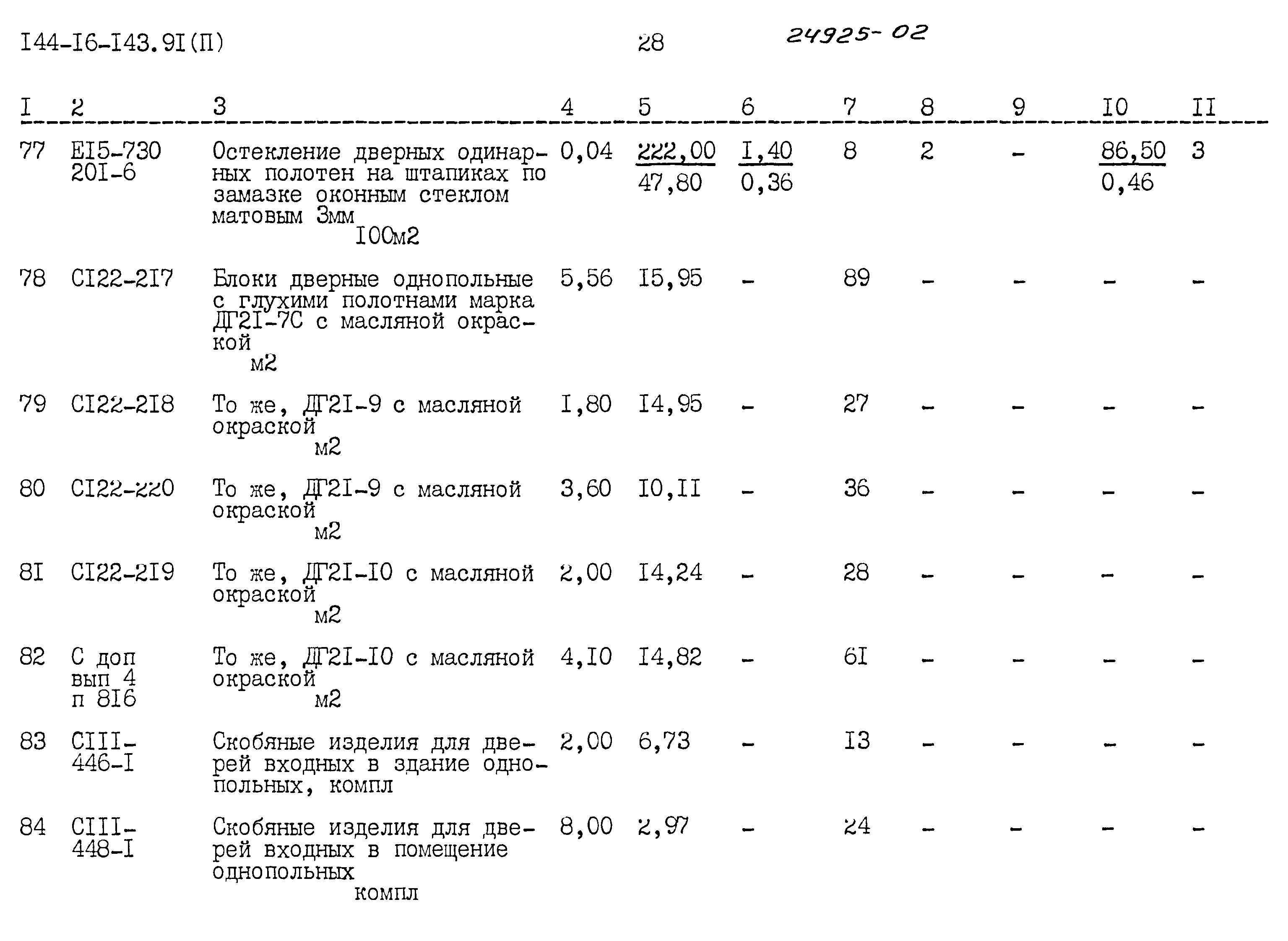 I44-I6-I43.9I(П) 28 24925-02

| I | 2 | 3 | 4 | 5 | 6 | 7 | 8 | 9 | I0 | II |
|---|---|---|---|---|---|---|---|---|---|---|
| 77 | EI5-730 20I-6 | Остекление дверных одинарных полотен на штапиках по замазке оконным стеклом матовым 3мм I00м2 | 0,04 | $\frac{222,00}{47,80}$ | $\frac{I,40}{0,36}$ | 8 | 2 | - | $\frac{86,50}{0,46}$ | 3 |
| 78 | CI22-2I7 | Блоки дверные однопольные с глухими полотнами марка ДГ2I-7С с масляной окраской м2 | 5,56 | I5,95 | - | 89 | - | - | - | - |
| 79 | CI22-2I8 | То же, ДГ2I-9 с масляной окраской м2 | I,80 | I4,95 | - | 27 | - | - | - | - |
| 80 | CI22-220 | То же, ДГ2I-9 с масляной окраской м2 | 3,60 | I0,II | - | 36 | - | - | - | - |
| 8I | CI22-2I9 | То же, ДГ2I-I0 с масляной окраской м2 | 2,00 | I4,24 | - | 28 | - | - | - | - |
| 82 | С доп вып 4 п 8I6 | То же, ДГ2I-I0 с масляной окраской м2 | 4,I0 | I4,82 | - | 6I | - | - | - | - |
| 83 | CIII-446-I | Скобяные изделия для дверей входных в здание однопольных, компл | 2,00 | 6,73 | - | I3 | - | - | - | - |
| 84 | CIII-448-I | Скобяные изделия для дверей входных в помещение однопольных компл | 8,00 | 2,97 | - | 24 | - | - | - | - |